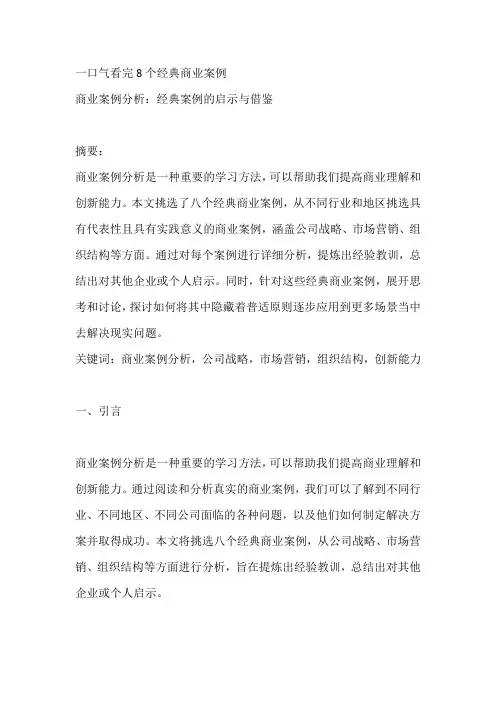 一口气看完 8 个经典商业案例

商业案例分析：经典案例的启示与借鉴

摘要：

商业案例分析是一种重要的学习方法，可以帮助我们提高商业理解和创新能力。本文挑选了八个经典商业案例，从不同行业和地区挑选具有代表性且具有实践意义的商业案例，涵盖公司战略、市场营销、组织结构等方面。通过对每个案例进行详细分析，提炼出经验教训，总结出对其他企业或个人启示。同时，针对这些经典商业案例，展开思考和讨论，探讨如何将其中隐藏着普适原则逐步应用到更多场景当中去解决现实问题。

关键词：商业案例分析，公司战略，市场营销，组织结构，创新能力

一、引言

商业案例分析是一种重要的学习方法，可以帮助我们提高商业理解和创新能力。通过阅读和分析真实的商业案例，我们可以了解到不同行业、不同地区、不同公司面临的各种问题，以及他们如何制定解决方案并取得成功。本文将挑选八个经典商业案例，从公司战略、市场营销、组织结构等方面进行分析，旨在提炼出经验教训，总结出对其他企业或个人启示。